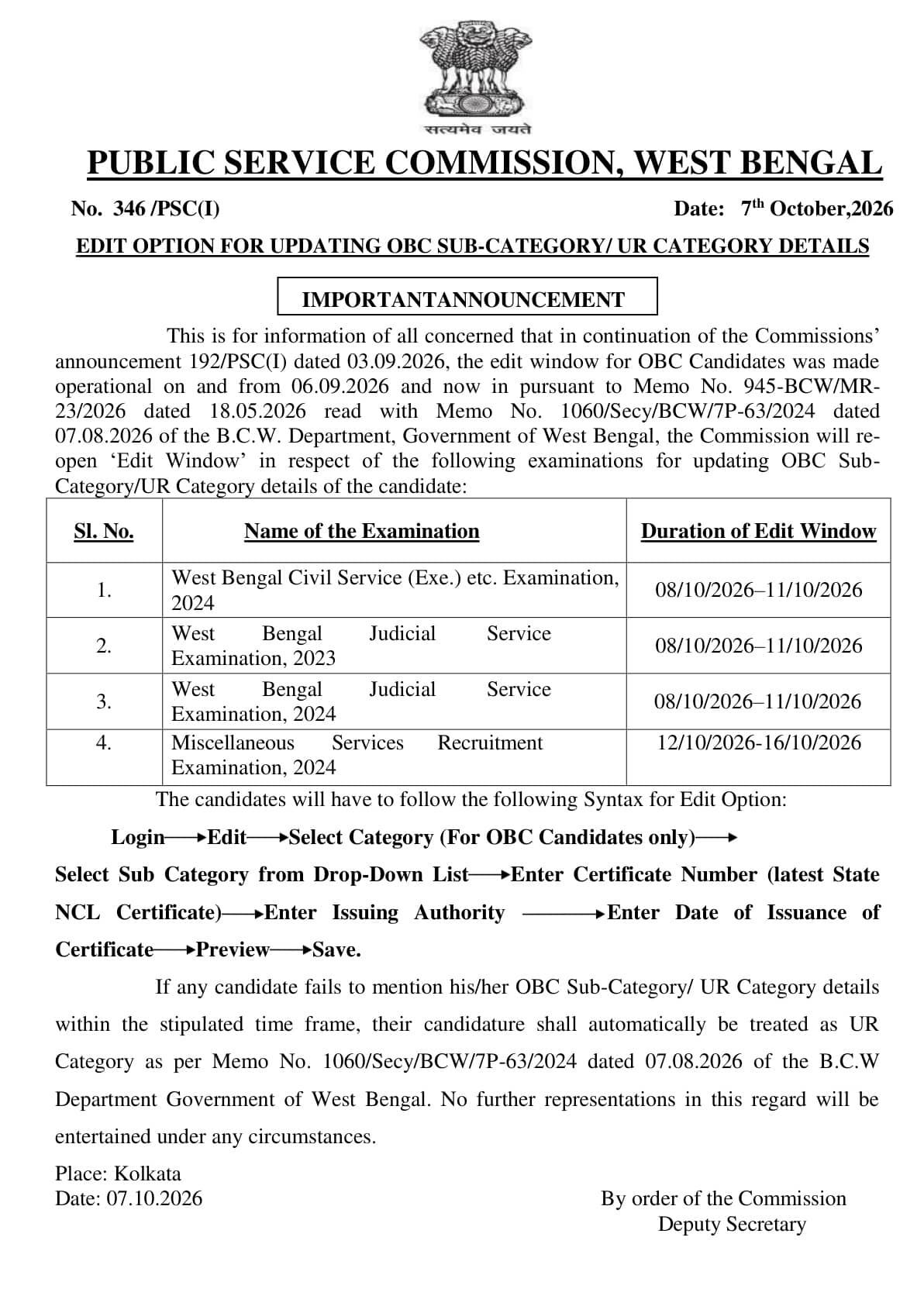 सत्यमेव जयते

PUBLIC SERVICE COMMISSION, WEST BENGAL

No. 346 /PSC(I)

Date: 7th October,2026

EDIT OPTION FOR UPDATING OBC SUB-CATEGORY/ UR CATEGORY DETAILS

IMPORTANTANNOUNCEMENT

This is for information of all concerned that in continuation of the Commissions' announcement 192/PSC(I) dated 03.09.2026, the edit window for OBC Candidates was made operational on and from 06.09.2026 and now in pursuant to Memo No. 945-BCW/MR-23/2026 dated 18.05.2026 read with Memo No. 1060/Secy/BCW/7P-63/2024 dated 07.08.2026 of the B.C.W. Department, Government of West Bengal, the Commission will re-open 'Edit Window' in respect of the following examinations for updating OBC Sub-Category/UR Category details of the candidate:

| Sl. No. | Name of the Examination | Duration of Edit Window |
|---|---|---|
| 1. | West Bengal Civil Service (Exe.) etc. Examination, 2024 | 08/10/2026–11/10/2026 |
| 2. | West Bengal Judicial Service Examination, 2023 | 08/10/2026–11/10/2026 |
| 3. | West Bengal Judicial Service Examination, 2024 | 08/10/2026–11/10/2026 |
| 4. | Miscellaneous Services Recruitment Examination, 2024 | 12/10/2026-16/10/2026 |

The candidates will have to follow the following Syntax for Edit Option:

Login→Edit→Select Category (For OBC Candidates only)→ Select Sub Category from Drop-Down List→Enter Certificate Number (latest State NCL Certificate)→Enter Issuing Authority →Enter Date of Issuance of Certificate→Preview→Save.

If any candidate fails to mention his/her OBC Sub-Category/ UR Category details within the stipulated time frame, their candidature shall automatically be treated as UR Category as per Memo No. 1060/Secy/BCW/7P-63/2024 dated 07.08.2026 of the B.C.W Department Government of West Bengal. No further representations in this regard will be entertained under any circumstances.

Place: Kolkata
Date: 07.10.2026

By order of the Commission
Deputy Secretary